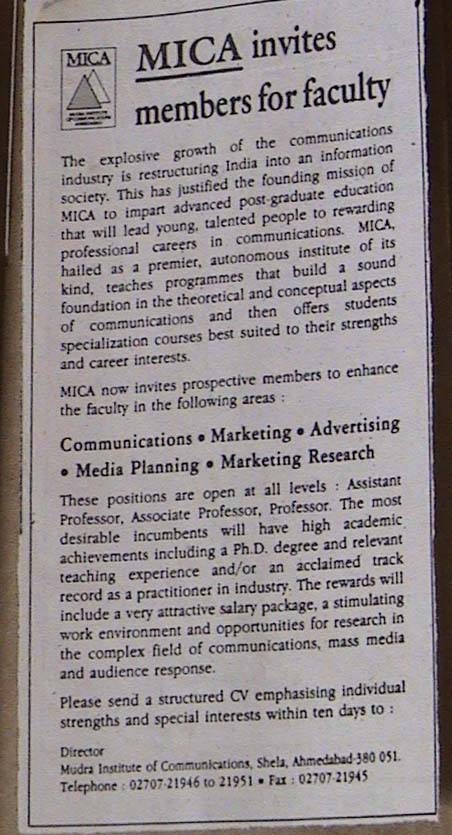 MICA

MICA invites members for faculty

The explosive growth of the communications industry is restructuring India into an information society. This has justified the founding mission of MICA to impart advanced post-graduate education that will lead young, talented people to rewarding professional careers in communications. MICA, hailed as a premier, autonomous institute of its kind, teaches programmes that build a sound foundation in the theoretical and conceptual aspects of communications and then offers students specialization courses best suited to their strengths and career interests.

MICA now invites prospective members to enhance the faculty in the following areas :

Communications • Marketing • Advertising • Media Planning • Marketing Research

These positions are open at all levels : Assistant Professor, Associate Professor, Professor. The most desirable incumbents will have high academic achievements including a Ph.D. degree and relevant teaching experience and/or an acclaimed track record as a practitioner in industry. The rewards will include a very attractive salary package, a stimulating work environment and opportunities for research in the complex field of communications, mass media and audience response.

Please send a structured CV emphasising individual strengths and special interests within ten days to :

Director
Mudra Institute of Communications, Shela, Ahmedabad-380 051.
Telephone : 02707-21946 to 21951 • Fax : 02707-21945